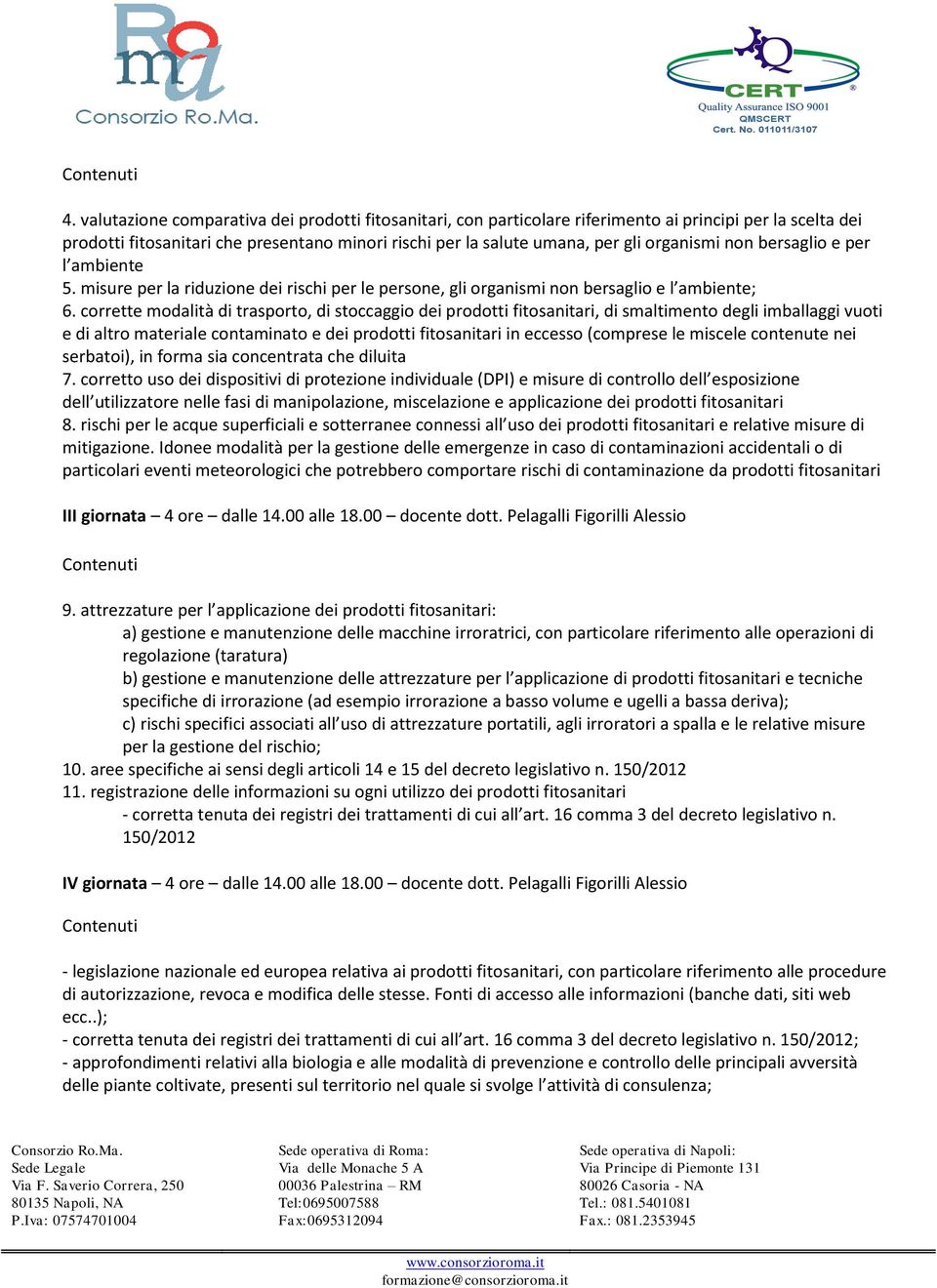 Roma
Consorzio Ro.Ma.

CERT
Quality Assurance ISO 9001
QMSCERT
Cert. No. 011011/3107

Contenuti

4. valutazione comparativa dei prodotti fitosanitari, con particolare riferimento ai principi per la scelta dei prodotti fitosanitari che presentano minori rischi per la salute umana, per gli organismi non bersaglio e per l'ambiente
5. misure per la riduzione dei rischi per le persone, gli organismi non bersaglio e l'ambiente;
6. corrette modalità di trasporto, di stoccaggio dei prodotti fitosanitari, di smaltimento degli imballaggi vuoti e di altro materiale contaminato e dei prodotti fitosanitari in eccesso (comprese le miscele contenute nei serbatoi), in forma sia concentrata che diluita
7. corretto uso dei dispositivi di protezione individuale (DPI) e misure di controllo dell'esposizione dell'utilizzatore nelle fasi di manipolazione, miscelazione e applicazione dei prodotti fitosanitari
8. rischi per le acque superficiali e sotterranee connessi all'uso dei prodotti fitosanitari e relative misure di mitigazione. Idonee modalità per la gestione delle emergenze in caso di contaminazioni accidentali o di particolari eventi meteorologici che potrebbero comportare rischi di contaminazione da prodotti fitosanitari

III giornata – 4 ore – dalle 14.00 alle 18.00 – docente dott. Pelagalli Figorilli Alessio

Contenuti

9. attrezzature per l'applicazione dei prodotti fitosanitari:
a) gestione e manutenzione delle macchine irroratrici, con particolare riferimento alle operazioni di regolazione (taratura)
b) gestione e manutenzione delle attrezzature per l'applicazione di prodotti fitosanitari e tecniche specifiche di irrorazione (ad esempio irrorazione a basso volume e ugelli a bassa deriva);
c) rischi specifici associati all'uso di attrezzature portatili, agli irroratori a spalla e le relative misure per la gestione del rischio;
10. aree specifiche ai sensi degli articoli 14 e 15 del decreto legislativo n. 150/2012
11. registrazione delle informazioni su ogni utilizzo dei prodotti fitosanitari
- corretta tenuta dei registri dei trattamenti di cui all'art. 16 comma 3 del decreto legislativo n. 150/2012

IV giornata – 4 ore – dalle 14.00 alle 18.00 – docente dott. Pelagalli Figorilli Alessio

Contenuti

- legislazione nazionale ed europea relativa ai prodotti fitosanitari, con particolare riferimento alle procedure di autorizzazione, revoca e modifica delle stesse. Fonti di accesso alle informazioni (banche dati, siti web ecc..);
- corretta tenuta dei registri dei trattamenti di cui all'art. 16 comma 3 del decreto legislativo n. 150/2012;
- approfondimenti relativi alla biologia e alle modalità di prevenzione e controllo delle principali avversità delle piante coltivate, presenti sul territorio nel quale si svolge l'attività di consulenza;

Consorzio Ro.Ma.
Sede Legale
Via F. Saverio Correra, 250
80135 Napoli, NA
P.Iva: 07574701004

Sede operativa di Roma:
Via delle Monache 5 A
00036 Palestrina – RM
Tel:0695007588
Fax:0695312094

Sede operativa di Napoli:
Via Principe di Piemonte 131
80026 Casoria - NA
Tel.: 081.5401081
Fax.: 081.2353945

www.consorzioroma.it
formazione@consorzioroma.it